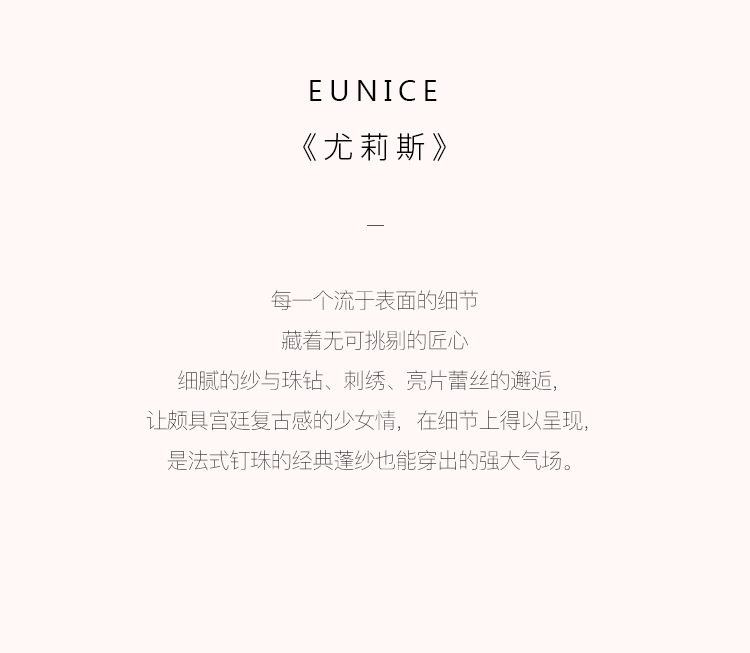 EUNICE
《尤莉斯》

—

每一个流于表面的细节
藏着无可挑剔的匠心
细腻的纱与珠钻、刺绣、亮片蕾丝的邂逅,
让颇具宫廷复古感的少女情,在细节上得以呈现,
是法式钉珠的经典蓬纱也能穿出的强大气场。